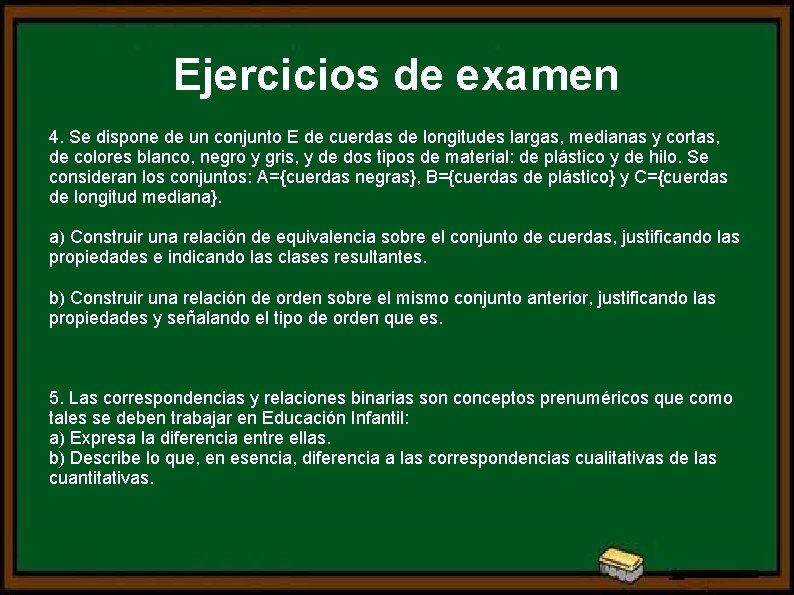 Ejercicios de examen

4. Se dispone de un conjunto E de cuerdas de longitudes largas, medianas y cortas, de colores blanco, negro y gris, y de dos tipos de material: de plástico y de hilo. Se consideran los conjuntos: A={cuerdas negras}, B={cuerdas de plástico} y C={cuerdas de longitud mediana}.

a) Construir una relación de equivalencia sobre el conjunto de cuerdas, justificando las propiedades e indicando las clases resultantes.

b) Construir una relación de orden sobre el mismo conjunto anterior, justificando las propiedades y señalando el tipo de orden que es.

5. Las correspondencias y relaciones binarias son conceptos prenuméricos que como tales se deben trabajar en Educación Infantil:
a) Expresa la diferencia entre ellas.
b) Describe lo que, en esencia, diferencia a las correspondencias cualitativas de las cuantitativas.